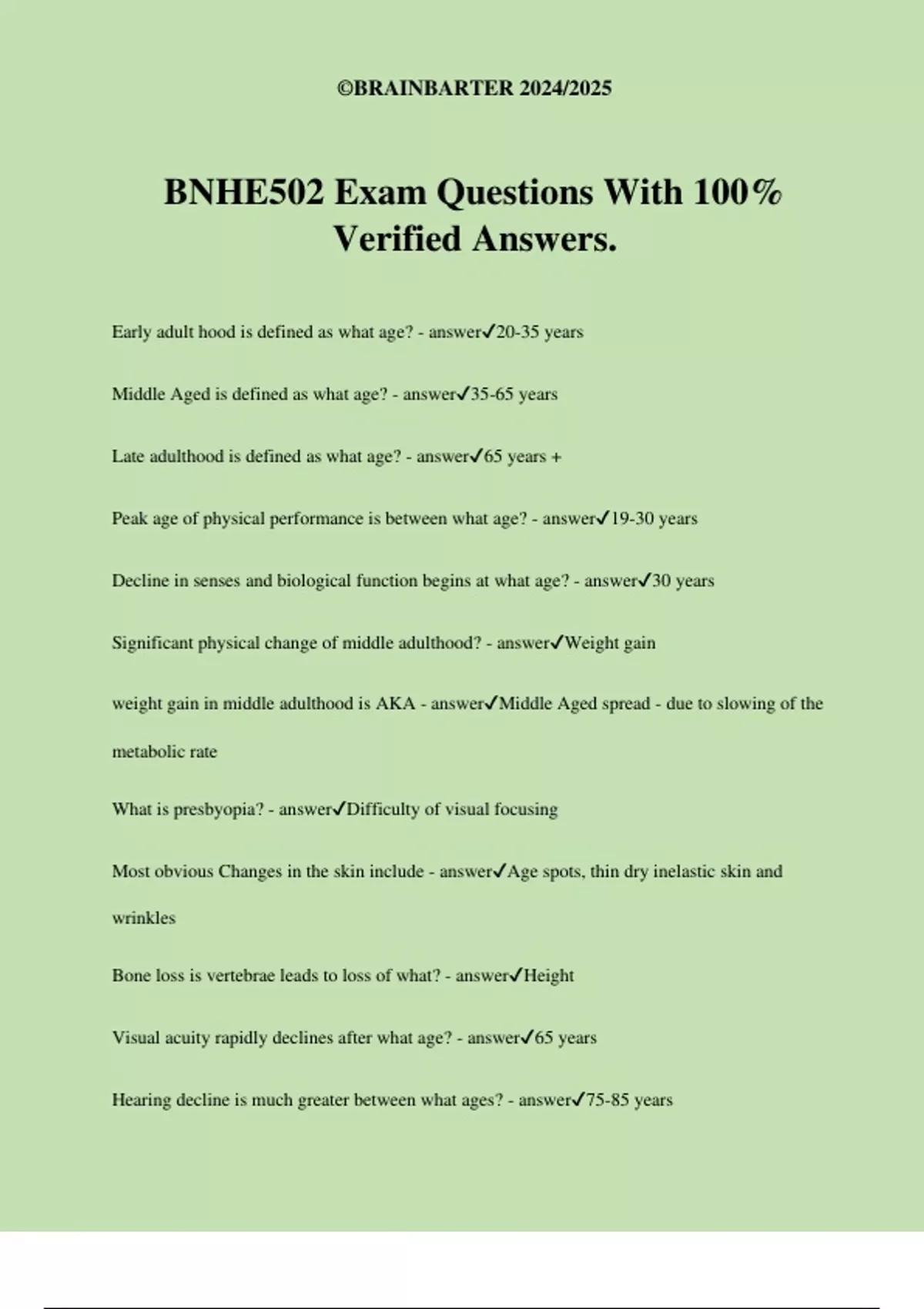 ©BRAINBARTER 2024/2025

BNHE502 Exam Questions With 100% Verified Answers.

Early adult hood is defined as what age? - answer✓20-35 years

Middle Aged is defined as what age? - answer✓35-65 years

Late adulthood is defined as what age? - answer✓65 years +

Peak age of physical performance is between what age? - answer✓19-30 years

Decline in senses and biological function begins at what age? - answer✓30 years

Significant physical change of middle adulthood? - answer✓Weight gain

weight gain in middle adulthood is AKA - answer✓Middle Aged spread - due to slowing of the metabolic rate

What is presbyopia? - answer✓Difficulty of visual focusing

Most obvious Changes in the skin include - answer✓Age spots, thin dry inelastic skin and wrinkles

Bone loss is vertebrae leads to loss of what? - answer✓Height

Visual acuity rapidly declines after what age? - answer✓65 years

Hearing decline is much greater between what ages? - answer✓75-85 years